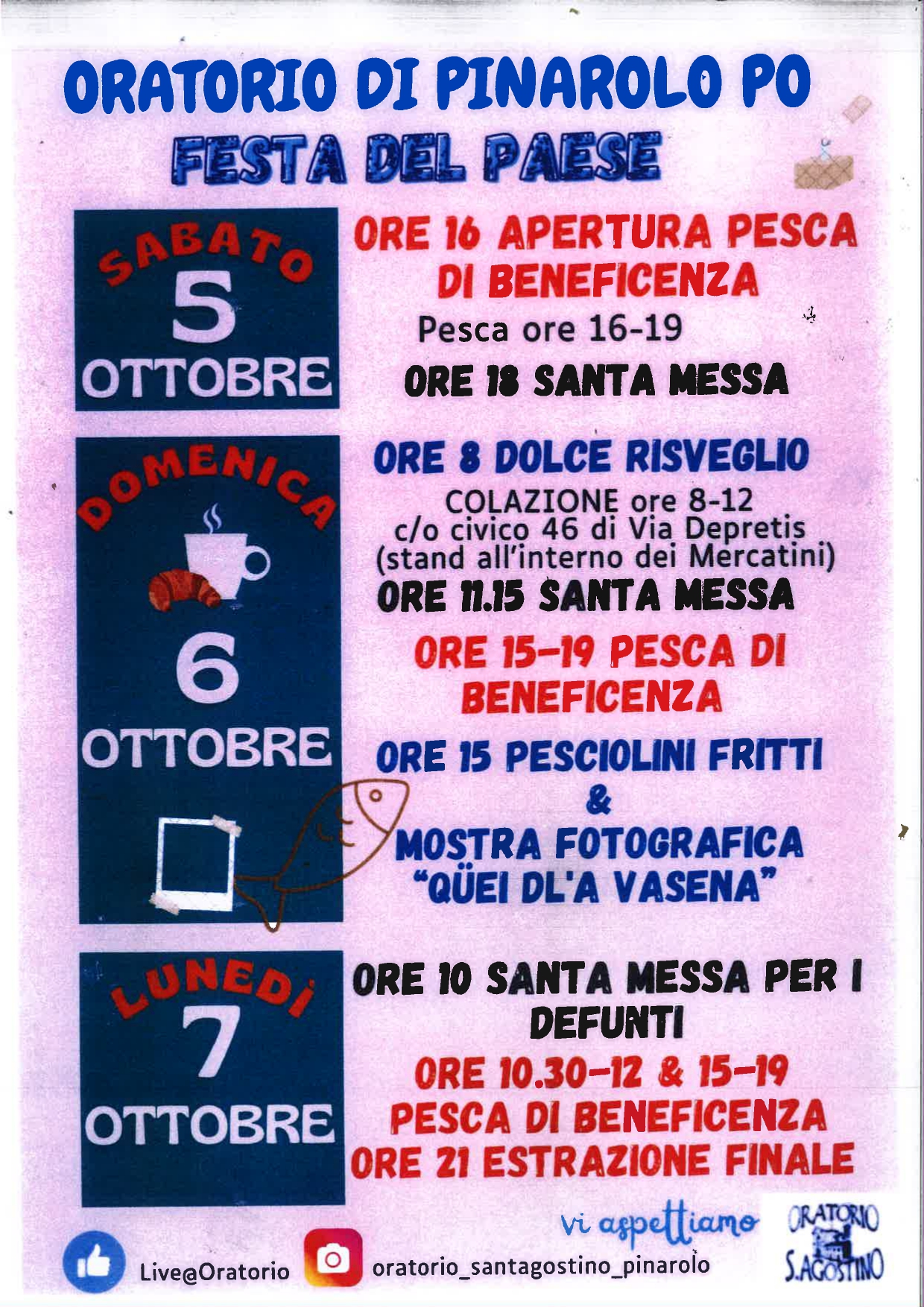 ORATORIO DI PINAROLO PO

FESTA DEL PAESE

SABATO
5
OTTOBRE

ORE 16 APERTURA PESCA DI BENEFICENZA

Pesca ore 16-19

ORE 18 SANTA MESSA

DOMENICA
6
OTTOBRE

ORE 8 DOLCE RISVEGLIO

COLAZIONE ore 8-12
c/o civico 46 di Via Depretis
(stand all'interno dei Mercatini)

ORE 11.15 SANTA MESSA

ORE 15-19 PESCA DI BENEFICENZA

ORE 15 PESCIOLINI FRITTI
&
MOSTRA FOTOGRAFICA
"QÜEI DL'A VASENA"

LUNEDÌ
7
OTTOBRE

ORE 10 SANTA MESSA PER I DEFUNTI

ORE 10.30-12 & 15-19
PESCA DI BENEFICENZA
ORE 21 ESTRAZIONE FINALE

vi aspettiamo

ORATORIO S.AGOSTINO

Live@Oratorio

oratorio_santagostino_pinarolo